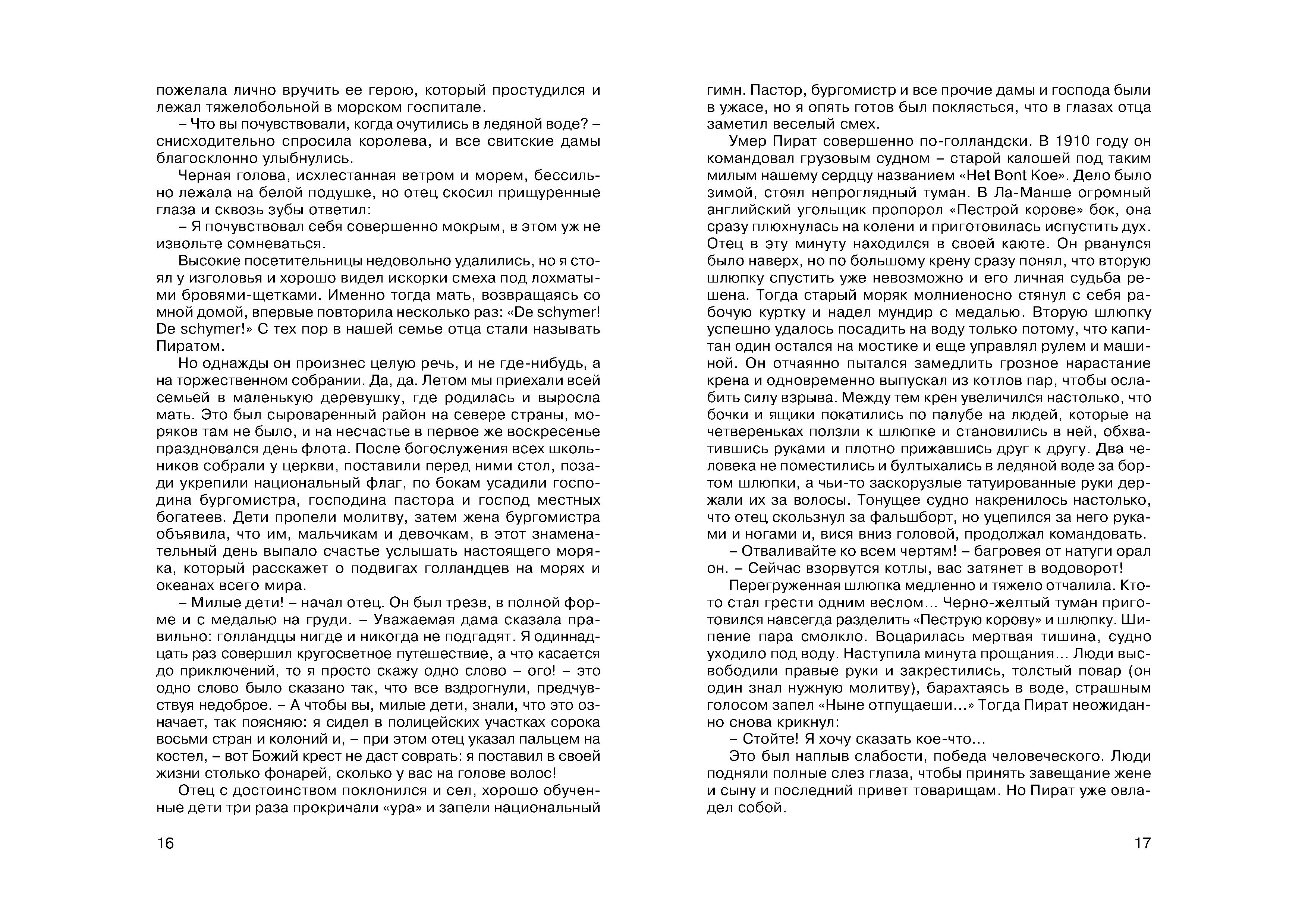 пожелала лично вручить ее герою, который простудился и лежал тяжелобольной в морском госпитале.

– Что вы почувствовали, когда очутились в ледяной воде? – снисходительно спросила королева, и все свитские дамы благосклонно улыбнулись.

Черная голова, исхлестанная ветром и морем, бессильно лежала на белой подушке, но отец скосил прищуренные глаза и сквозь зубы ответил:

– Я почувствовал себя совершенно мокрым, в этом уж не извольте сомневаться.

Высокие посетительницы недовольно удалились, но я стоял у изголовья и хорошо видел искорки смеха под лохматыми бровями-щетками. Именно тогда мать, возвращаясь со мной домой, впервые повторила несколько раз: «De schymer! De schymer!» С тех пор в нашей семье отца стали называть Пиратом.

Но однажды он произнес целую речь, и не где-нибудь, а на торжественном собрании. Да, да. Летом мы приехали всей семьей в маленькую деревушку, где родилась и выросла мать. Это был сыроваренный район на севере страны, моряков там не было, и на несчастье в первое же воскресенье праздновался день флота. После богослужения всех школьников собрали у церкви, поставили перед ними стол, позади укрепили национальный флаг, по бокам усадили господина бургомистра, господина пастора и господ местных богатеев. Дети пропели молитву, затем жена бургомистра объявила, что им, мальчикам и девочкам, в этот знаменательный день выпало счастье услышать настоящего моряка, который расскажет о подвигах голландцев на морях и океанах всего мира.

– Милые дети! – начал отец. Он был трезв, в полной форме и с медалью на груди. – Уважаемая дама сказала правильно: голландцы нигде и никогда не подгадят. Я одиннадцать раз совершил кругосветное путешествие, а что касается до приключений, то я просто скажу одно слово – ого! – это одно слово было сказано так, что все вздрогнули, предчувствуя недоброе. – А чтобы вы, милые дети, знали, что это означает, так поясняю: я сидел в полицейских участках сорока восьми стран и колоний и, – при этом отец указал пальцем на костел, – вот Божий крест не даст соврать: я поставил в своей жизни столько фонарей, сколько у вас на голове волос!

Отец с достоинством поклонился и сел, хорошо обученные дети три раза прокричали «ура» и запели национальный

16

гимн. Пастор, бургомистр и все прочие дамы и господа были в ужасе, но я опять готов был поклясться, что в глазах отца заметил веселый смех.

Умер Пират совершенно по-голландски. В 1910 году он командовал грузовым судном – старой калошей под таким милым нашему сердцу названием «Het Bont Koe». Дело было зимой, стоял непроглядный туман. В Ла-Манше огромный английский угольщик пропорол «Пестрой корове» бок, она сразу плюхнулась на колени и приготовилась испустить дух. Отец в эту минуту находился в своей каюте. Он рванулся было наверх, но по большому крену сразу понял, что вторую шлюпку спустить уже невозможно и его личная судьба решена. Тогда старый моряк молниеносно стянул с себя рабочую куртку и надел мундир с медалью. Вторую шлюпку успешно удалось посадить на воду только потому, что капитан один остался на мостике и еще управлял рулем и машиной. Он отчаянно пытался замедлить грозное нарастание крена и одновременно выпускал из котлов пар, чтобы ослабить силу взрыва. Между тем крен увеличился настолько, что бочки и ящики покатились по палубе на людей, которые на четвереньках ползли к шлюпке и становились в ней, обхватившись руками и плотно прижавшись друг к другу. Два человека не поместились и бултыхались в ледяной воде за бортом шлюпки, а чьи-то заскорузлые татуированные руки держали их за волосы. Тонущее судно накренилось настолько, что отец скользнул за фальшборт, но уцепился за него руками и ногами и, вися вниз головой, продолжал командовать.

– Отваливайте ко всем чертям! – багровея от натуги орал он. – Сейчас взорвутся котлы, вас затянет в водоворот!

Перегруженная шлюпка медленно и тяжело отчалила. Кто-то стал грести одним веслом... Черно-желтый туман приготовился навсегда разделить «Пеструю корову» и шлюпку. Шипение пара смолкло. Воцарилась мертвая тишина, судно уходило под воду. Наступила минута прощания... Люди высвободили правые руки и закрестились, толстый повар (он один знал нужную молитву), барахтаясь в воде, страшным голосом запел «Ныне отпущаеши...» Тогда Пират неожиданно снова крикнул:

– Стойте! Я хочу сказать кое-что...

Это был наплыв слабости, победа человеческого. Люди подняли полные слез глаза, чтобы принять завещание жене и сыну и последний привет товарищам. Но Пират уже овладел собой.

17